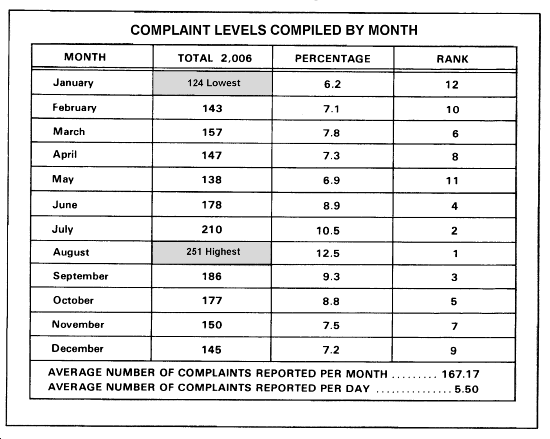 COMPLAINT LEVELS COMPILED BY MONTH

| MONTH | TOTAL 2,006 | PERCENTAGE | RANK |
|---|---|---|---|
| January | 124 Lowest | 6.2 | 12 |
| February | 143 | 7.1 | 10 |
| March | 157 | 7.8 | 6 |
| April | 147 | 7.3 | 8 |
| May | 138 | 6.9 | 11 |
| June | 178 | 8.9 | 4 |
| July | 210 | 10.5 | 2 |
| August | 251 Highest | 12.5 | 1 |
| September | 186 | 9.3 | 3 |
| October | 177 | 8.8 | 5 |
| November | 150 | 7.5 | 7 |
| December | 145 | 7.2 | 9 |

AVERAGE NUMBER OF COMPLAINTS REPORTED PER MONTH ......... 167.17
AVERAGE NUMBER OF COMPLAINTS REPORTED PER DAY ............... 5.50